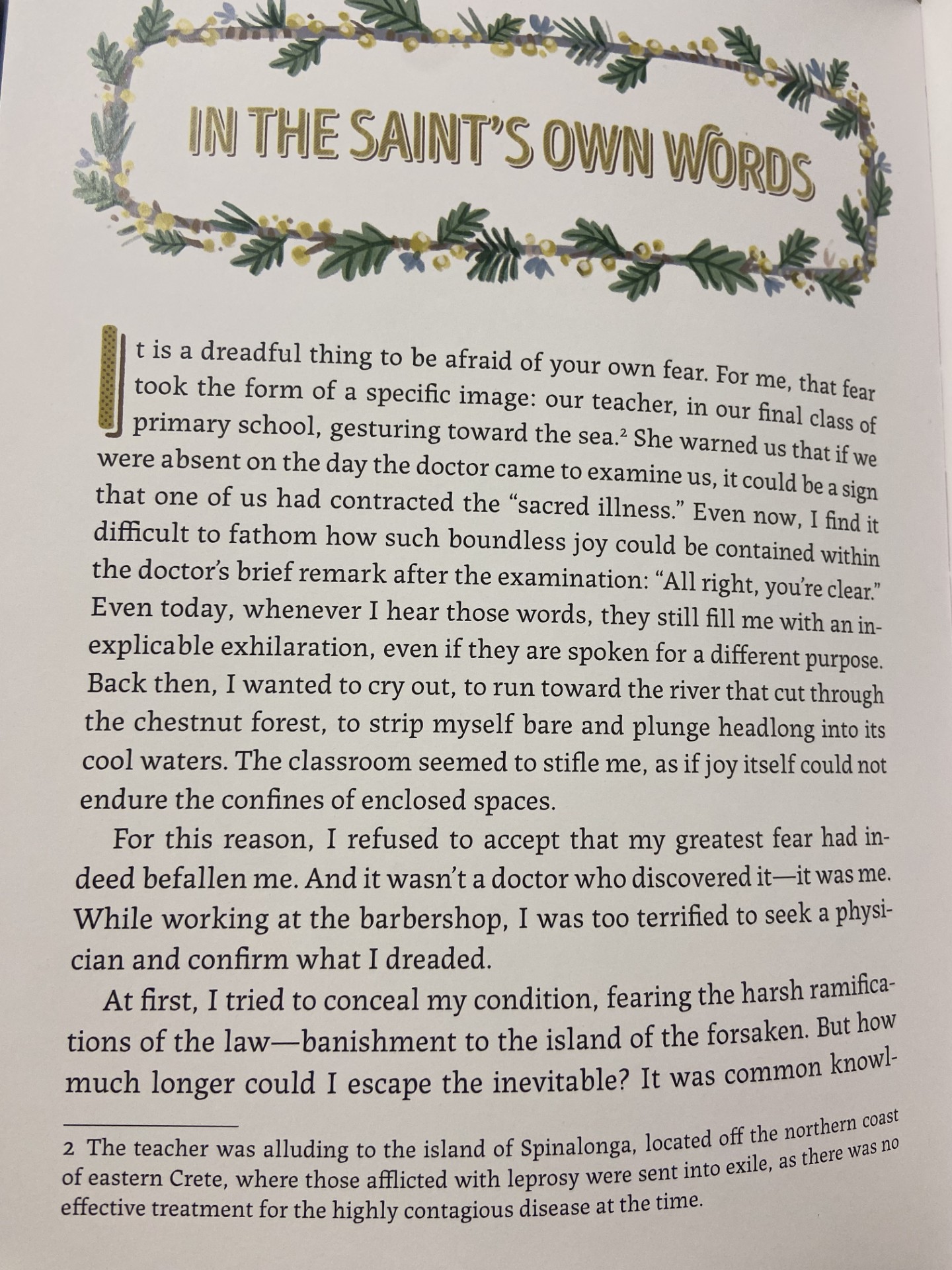 IN THE SAINT'S OWN WORDS

It is a dreadful thing to be afraid of your own fear. For me, that fear took the form of a specific image: our teacher, in our final class of primary school, gesturing toward the sea.$^2$ She warned us that if we were absent on the day the doctor came to examine us, it could be a sign that one of us had contracted the "sacred illness." Even now, I find it difficult to fathom how such boundless joy could be contained within the doctor's brief remark after the examination: "All right, you're clear." Even today, whenever I hear those words, they still fill me with an inexplicable exhilaration, even if they are spoken for a different purpose. Back then, I wanted to cry out, to run toward the river that cut through the chestnut forest, to strip myself bare and plunge headlong into its cool waters. The classroom seemed to stifle me, as if joy itself could not endure the confines of enclosed spaces.

For this reason, I refused to accept that my greatest fear had indeed befallen me. And it wasn't a doctor who discovered it—it was me. While working at the barbershop, I was too terrified to seek a physician and confirm what I dreaded.

At first, I tried to conceal my condition, fearing the harsh ramifications of the law—banishment to the island of the forsaken. But how much longer could I escape the inevitable? It was common knowl-

2 The teacher was alluding to the island of Spinalonga, located off the northern coast of eastern Crete, where those afflicted with leprosy were sent into exile, as there was no effective treatment for the highly contagious disease at the time.